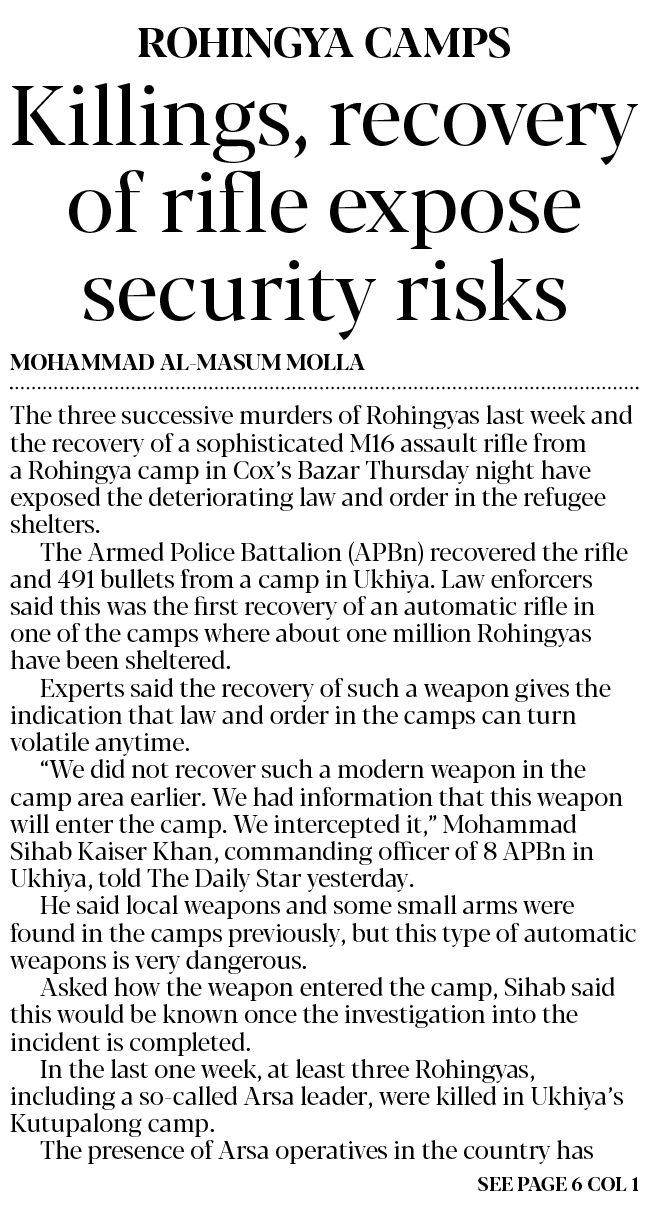 ROHINGYA CAMPS

Killings, recovery of rifle expose security risks

MOHAMMAD AL-MASUM MOLLA

The three successive murders of Rohingyas last week and the recovery of a sophisticated M16 assault rifle from a Rohingya camp in Cox's Bazar Thursday night have exposed the deteriorating law and order in the refugee shelters.

The Armed Police Battalion (APBn) recovered the rifle and 491 bullets from a camp in Ukhiya. Law enforcers said this was the first recovery of an automatic rifle in one of the camps where about one million Rohingyas have been sheltered.

Experts said the recovery of such a weapon gives the indication that law and order in the camps can turn volatile anytime.

"We did not recover such a modern weapon in the camp area earlier. We had information that this weapon will enter the camp. We intercepted it," Mohammad Sihab Kaiser Khan, commanding officer of 8 APBn in Ukhiya, told The Daily Star yesterday.

He said local weapons and some small arms were found in the camps previously, but this type of automatic weapons is very dangerous.

Asked how the weapon entered the camp, Sihab said this would be known once the investigation into the incident is completed.

In the last one week, at least three Rohingyas, including a so-called Arsa leader, were killed in Ukhiya's Kutupalong camp.

The presence of Arsa operatives in the country has

SEE PAGE 6 COL 1